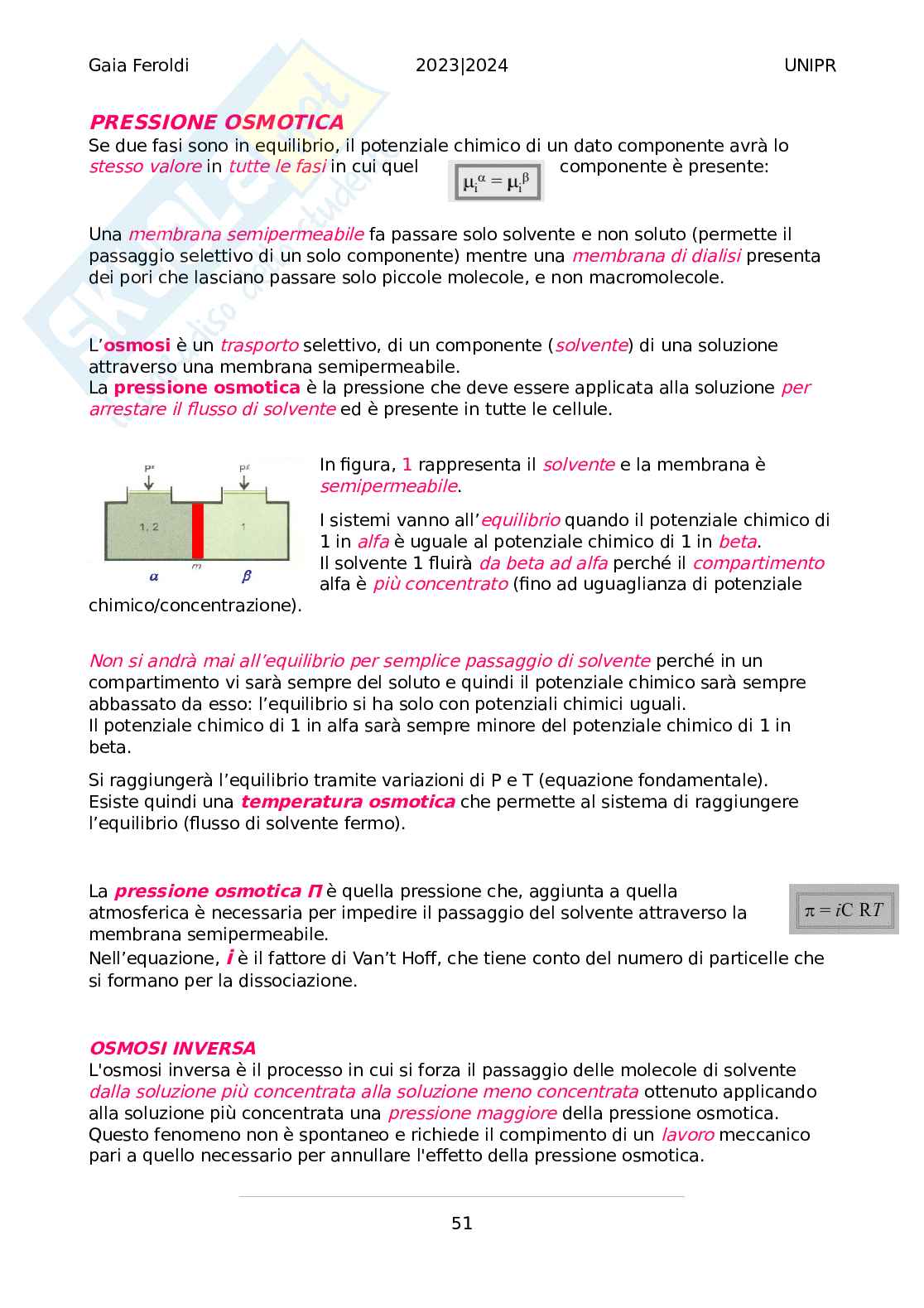 Gaia Feroldi 2023|2024 UNIPR

PRESSIONE OSMOTICA
Se due fasi sono in equilibrio, il potenziale chimico di un dato componente avrà lo stesso valore in tutte le fasi in cui quel $\mu_i^\alpha = \mu_i^\beta$ componente è presente:

Una membrana semipermeabile fa passare solo solvente e non soluto (permette il passaggio selettivo di un solo componente) mentre una membrana di dialisi presenta dei pori che lasciano passare solo piccole molecole, e non macromolecole.

L'osmosi è un trasporto selettivo, di un componente (solvente) di una soluzione attraverso una membrana semipermeabile.
La pressione osmotica è la pressione che deve essere applicata alla soluzione per arrestare il flusso di solvente ed è presente in tutte le cellule.

$P^\alpha$ $P^\beta$ 1, 2 1 $\alpha$ m $\beta$

In figura, 1 rappresenta il solvente e la membrana è semipermeabile.

I sistemi vanno all'equilibrio quando il potenziale chimico di 1 in alfa è uguale al potenziale chimico di 1 in beta.
Il solvente 1 fluirà da beta ad alfa perché il compartimento alfa è più concentrato (fino ad uguaglianza di potenziale chimico/concentrazione).

Non si andrà mai all'equilibrio per semplice passaggio di solvente perché in un compartimento vi sarà sempre del soluto e quindi il potenziale chimico sarà sempre abbassato da esso: l'equilibrio si ha solo con potenziali chimici uguali.
Il potenziale chimico di 1 in alfa sarà sempre minore del potenziale chimico di 1 in beta.

Si raggiungerà l'equilibrio tramite variazioni di P e T (equazione fondamentale).
Esiste quindi una temperatura osmotica che permette al sistema di raggiungere l'equilibrio (flusso di solvente fermo).

La pressione osmotica Π è quella pressione che, aggiunta a quella atmosferica è necessaria per impedire il passaggio del solvente attraverso la membrana semipermeabile.
$\pi = iC\,RT$
Nell'equazione, i è il fattore di Van't Hoff, che tiene conto del numero di particelle che si formano per la dissociazione.

OSMOSI INVERSA
L'osmosi inversa è il processo in cui si forza il passaggio delle molecole di solvente dalla soluzione più concentrata alla soluzione meno concentrata ottenuto applicando alla soluzione più concentrata una pressione maggiore della pressione osmotica.
Questo fenomeno non è spontaneo e richiede il compimento di un lavoro meccanico pari a quello necessario per annullare l'effetto della pressione osmotica.

51